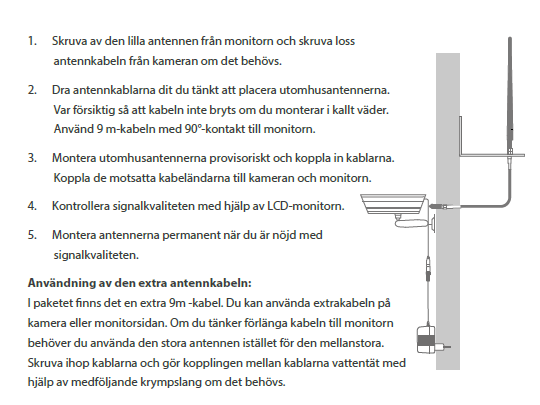 1. Skruva av den lilla antennen från monitorn och skruva loss antennkabeln från kameran om det behövs.

2. Dra antennkablarna dit du tänkt att placera utomhusantennerna. Var försiktig så att kabeln inte bryts om du monterar i kallt väder. Använd 9 m-kabeln med 90°-kontakt till monitorn.

3. Montera utomhusantennerna provisoriskt och koppla in kablarna. Koppla de motsatta kabeländarna till kameran och monitorn.

4. Kontrollera signalkvaliteten med hjälp av LCD-monitorn.

5. Montera antennerna permanent när du är nöjd med signalkvaliteten.

**Användning av den extra antennkabeln:**
I paketet finns det en extra 9m -kabel. Du kan använda extrakabeln på kamera eller monitorsidan. Om du tänker förlänga kabeln till monitorn behöver du använda den stora antennen istället för den mellanstora. Skruva ihop kablarna och gör kopplingen mellan kablarna vattentät med hjälp av medföljande krympslang om det behövs.